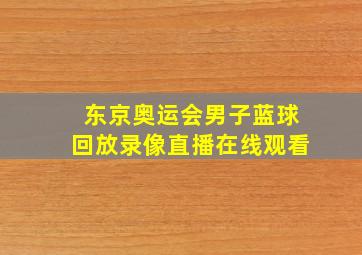 东京奥运会男子蓝球
回放录像直播在线观看